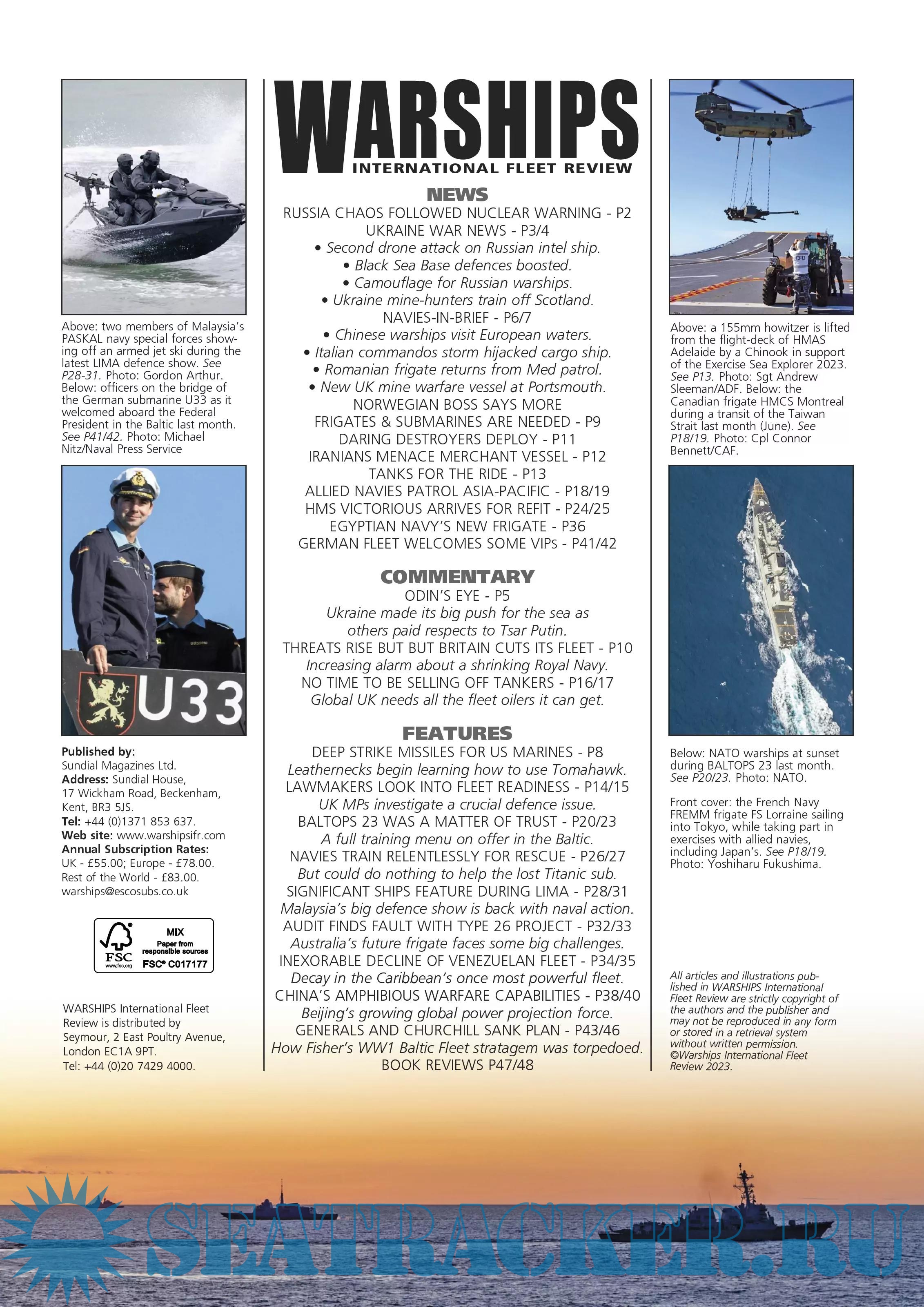 Above: two members of Malaysia's PASKAL navy special forces showing off an armed jet ski during the latest LIMA defence show. See P28-31. Photo: Gordon Arthur. Below: officers on the bridge of the German submarine U33 as it welcomed aboard the Federal President in the Baltic last month. See P41/42. Photo: Michael Nitz/Naval Press Service

U33

Published by: Sundial Magazines Ltd.
Address: Sundial House, 17 Wickham Road, Beckenham, Kent, BR3 5JS.
Tel: +44 (0)1371 853 637.
Web site: www.warshipsifr.com
Annual Subscription Rates:
UK - £55.00; Europe - £78.00.
Rest of the World - £83.00.
warships@escosubs.co.uk

FSC www.fsc.org MIX Paper from responsible sources FSC® C017177

WARSHIPS International Fleet Review is distributed by Seymour, 2 East Poultry Avenue, London EC1A 9PT.
Tel: +44 (0)20 7429 4000.

WARSHIPS
INTERNATIONAL FLEET REVIEW

NEWS
RUSSIA CHAOS FOLLOWED NUCLEAR WARNING - P2
UKRAINE WAR NEWS - P3/4
• Second drone attack on Russian intel ship.
• Black Sea Base defences boosted.
• Camouflage for Russian warships.
• Ukraine mine-hunters train off Scotland.
NAVIES-IN-BRIEF - P6/7
• Chinese warships visit European waters.
• Italian commandos storm hijacked cargo ship.
• Romanian frigate returns from Med patrol.
• New UK mine warfare vessel at Portsmouth.
NORWEGIAN BOSS SAYS MORE FRIGATES & SUBMARINES ARE NEEDED - P9
DARING DESTROYERS DEPLOY - P11
IRANIANS MENACE MERCHANT VESSEL - P12
TANKS FOR THE RIDE - P13
ALLIED NAVIES PATROL ASIA-PACIFIC - P18/19
HMS VICTORIOUS ARRIVES FOR REFIT - P24/25
EGYPTIAN NAVY'S NEW FRIGATE - P36
GERMAN FLEET WELCOMES SOME VIPs - P41/42

COMMENTARY
ODIN'S EYE - P5
Ukraine made its big push for the sea as others paid respects to Tsar Putin.
THREATS RISE BUT BUT BRITAIN CUTS ITS FLEET - P10
Increasing alarm about a shrinking Royal Navy.
NO TIME TO BE SELLING OFF TANKERS - P16/17
Global UK needs all the fleet oilers it can get.

FEATURES
DEEP STRIKE MISSILES FOR US MARINES - P8
Leathernecks begin learning how to use Tomahawk.
LAWMAKERS LOOK INTO FLEET READINESS - P14/15
UK MPs investigate a crucial defence issue.
BALTOPS 23 WAS A MATTER OF TRUST - P20/23
A full training menu on offer in the Baltic.
NAVIES TRAIN RELENTLESSLY FOR RESCUE - P26/27
But could do nothing to help the lost Titanic sub.
SIGNIFICANT SHIPS FEATURE DURING LIMA - P28/31
Malaysia's big defence show is back with naval action.
AUDIT FINDS FAULT WITH TYPE 26 PROJECT - P32/33
Australia's future frigate faces some big challenges.
INEXORABLE DECLINE OF VENEZUELAN FLEET - P34/35
Decay in the Caribbean's once most powerful fleet.
CHINA'S AMPHIBIOUS WARFARE CAPABILITIES - P38/40
Beijing's growing global power projection force.
GENERALS AND CHURCHILL SANK PLAN - P43/46
How Fisher's WW1 Baltic Fleet stratagem was torpedoed.
BOOK REVIEWS P47/48

Above: a 155mm howitzer is lifted from the flight-deck of HMAS Adelaide by a Chinook in support of the Exercise Sea Explorer 2023. See P13. Photo: Sgt Andrew Sleeman/ADF. Below: the Canadian frigate HMCS Montreal during a transit of the Taiwan Strait last month (June). See P18/19. Photo: Cpl Connor Bennett/CAF.

Below: NATO warships at sunset during BALTOPS 23 last month. See P20/23. Photo: NATO.

Front cover: the French Navy FREMM frigate FS Lorraine sailing into Tokyo, while taking part in exercises with allied navies, including Japan's. See P18/19. Photo: Yoshiharu Fukushima.

All articles and illustrations published in WARSHIPS International Fleet Review are strictly copyright of the authors and the publisher and may not be reproduced in any form or stored in a retrieval system without written permission. ©Warships International Fleet Review 2023.

SEATRACKER.RU